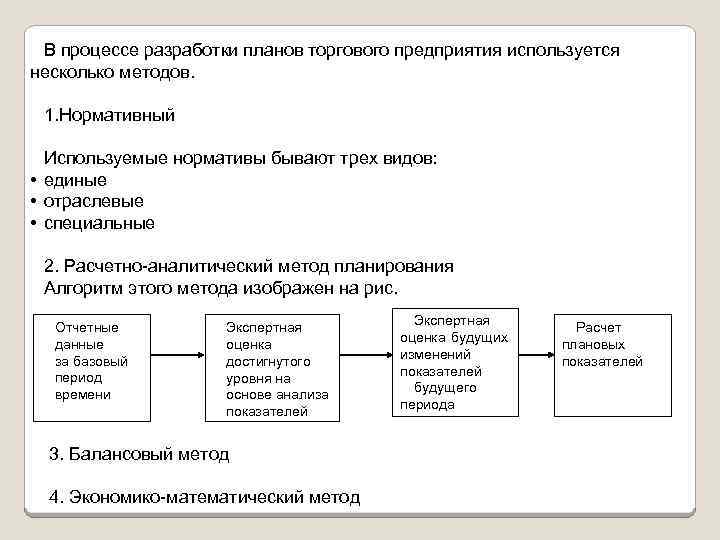 В процессе разработки планов торгового предприятия используется несколько методов.

1.Нормативный

Используемые нормативы бывают трех видов:
• единые
• отраслевые
• специальные

2. Расчетно-аналитический метод планирования
Алгоритм этого метода изображен на рис.

Отчетные данные за базовый период времени

Экспертная оценка достигнутого уровня на основе анализа показателей

Экспертная оценка будущих изменений показателей будущего периода

Расчет плановых показателей

3. Балансовый метод

4. Экономико-математический метод